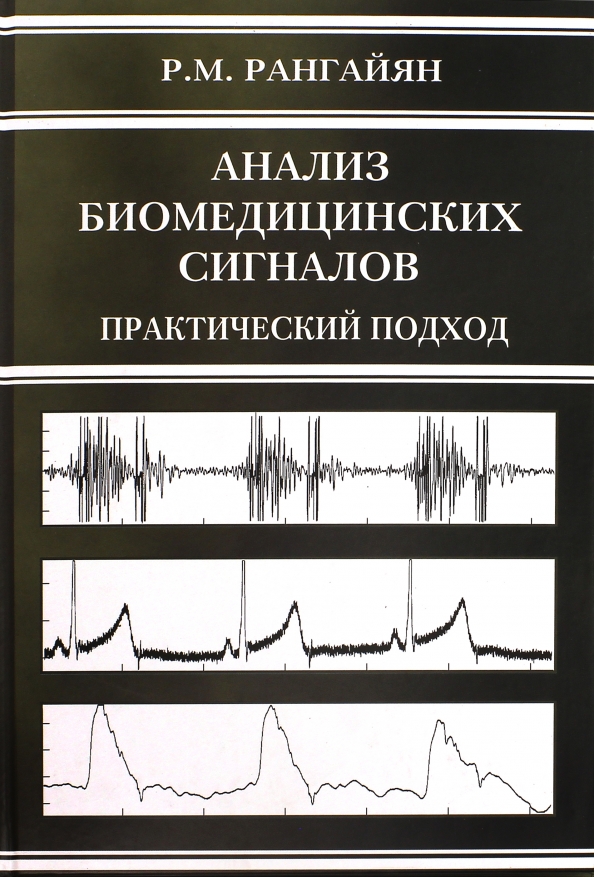 Р.М. РАНГАЙЯН

АНАЛИЗ БИОМЕДИЦИНСКИХ СИГНАЛОВ

ПРАКТИЧЕСКИЙ ПОДХОД